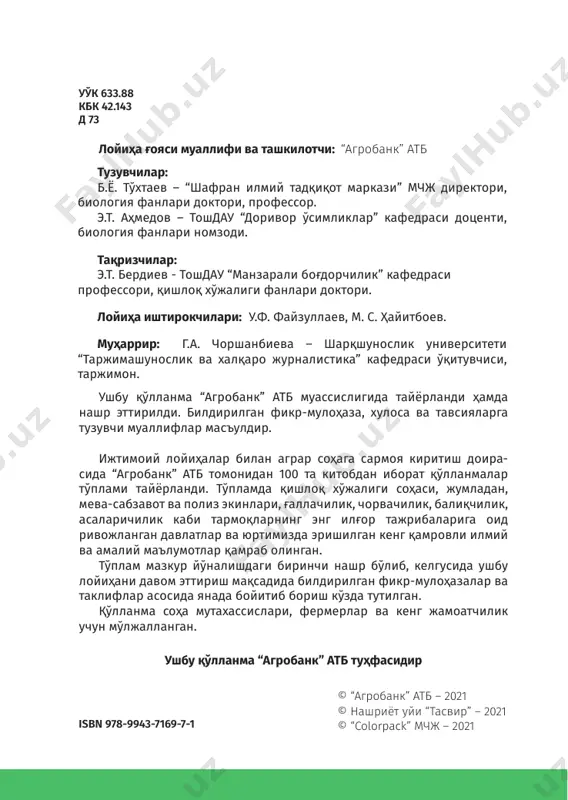 УЎК 633.88
КБК 42.143
Д 73

Лойиҳа ғояси муаллифи ва ташкилотчи: "Агробанк" АТБ

Тузувчилар:
Б.Ё. Тўхтаев – "Шафран илмий тадқиқот маркази" МЧЖ директори, биология фанлари доктори, профессор.
Э.Т. Аҳмедов – ТошДАУ "Доривор ўсимликлар" кафедраси доценти, биология фанлари номзоди.

Тақризчилар:
Э.Т. Бердиев - ТошДАУ "Манзарали боғдорчилик" кафедраси профессори, қишлоқ хўжалиги фанлари доктори.

Лойиҳа иштирокчилари: У.Ф. Файзуллаев, М. С. Ҳайитбоев.

Муҳаррир: Г.А. Чоршанбиева – Шарқшунослик университети "Таржимашунослик ва халқаро журналистика" кафедраси ўқитувчиси, таржимон.

Ушбу қўлланма "Агробанк" АТБ муассислигида тайёрланди ҳамда нашр эттирилди. Билдирилган фикр-мулоҳаза, хулоса ва тавсияларга тузувчи муаллифлар масъулдир.

Ижтимоий лойиҳалар билан аграр соҳага сармоя киритиш доирасида "Агробанк" АТБ томонидан 100 та китобдан иборат қўлланмалар тўплами тайёрланди. Тўпламда қишлоқ хўжалиги соҳаси, жумладан, мева-сабзавот ва полиз экинлари, ғаллачилик, чорвачилик, балиқчилик, асаларичилик каби тармоқларнинг энг илғор тажрибаларига оид ривожланган давлатлар ва юртимизда эришилган кенг қамровли илмий ва амалий маълумотлар қамраб олинган.
Тўплам мазкур йўналишдаги биринчи нашр бўлиб, келгусида ушбу лойиҳани давом эттириш мақсадида билдирилган фикр-мулоҳазалар ва таклифлар асосида янада бойитиб бориш кўзда тутилган.
Қўлланма соҳа мутахассислари, фермерлар ва кенг жамоатчилик учун мўлжалланган.

Ушбу қўлланма "Агробанк" АТБ туҳфасидир

ISBN 978-9943-7169-7-1

© "Агробанк" АТБ – 2021
© Нашриёт уйи "Тасвир" – 2021
© "Colorpack" МЧЖ – 2021

FaylHub.uz